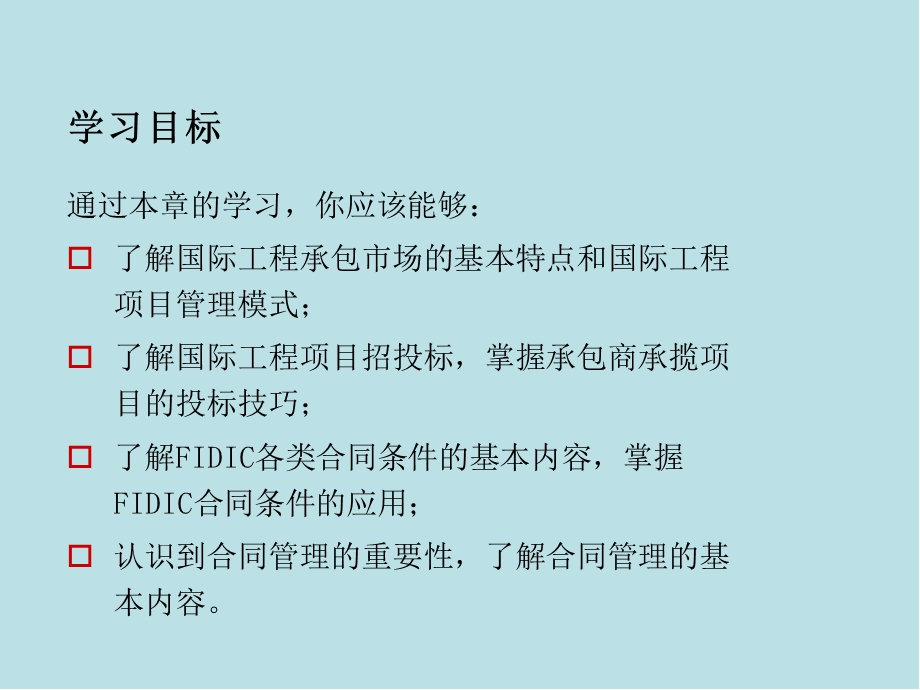 学习目标

通过本章的学习，你应该能够：

□ 了解国际工程承包市场的基本特点和国际工程项目管理模式；

□ 了解国际工程项目招投标，掌握承包商承揽项目的投标技巧；

□ 了解FIDIC各类合同条件的基本内容，掌握FIDIC合同条件的应用；

□ 认识到合同管理的重要性，了解合同管理的基本内容。